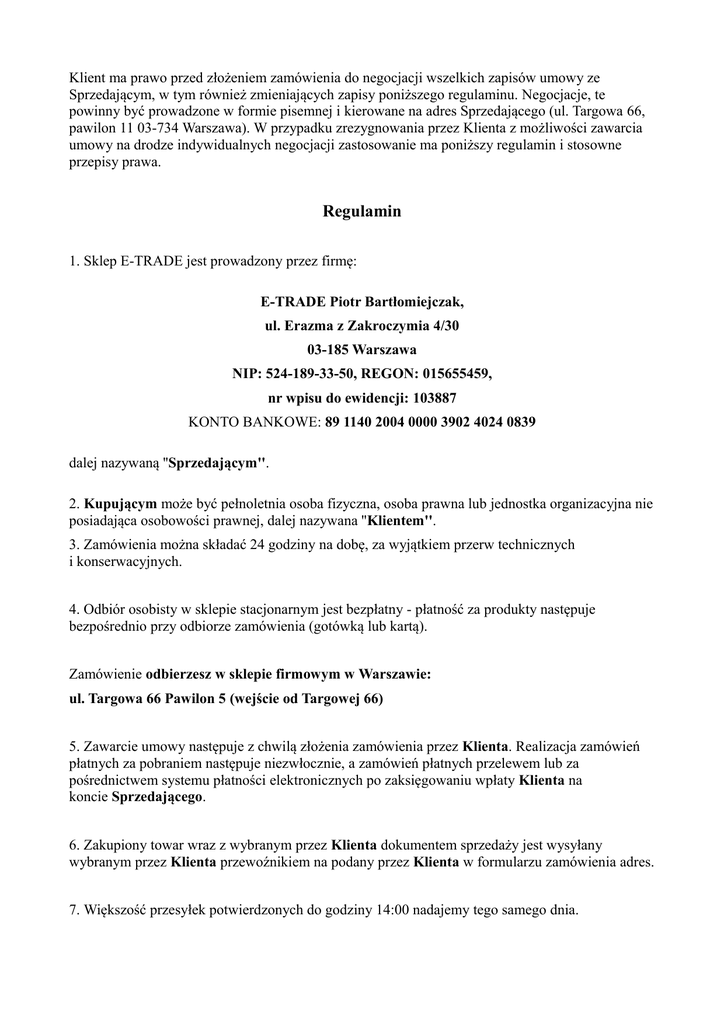 Klient ma prawo przed złożeniem zamówienia do negocjacji wszelkich zapisów umowy ze Sprzedającym, w tym również zmieniających zapisy poniższego regulaminu. Negocjacje, te powinny być prowadzone w formie pisemnej i kierowane na adres Sprzedającego (ul. Targowa 66, pawilon 11 03-734 Warszawa). W przypadku zrezygnowania przez Klienta z możliwości zawarcia umowy na drodze indywidualnych negocjacji zastosowanie ma poniższy regulamin i stosowne przepisy prawa.

Regulamin

1. Sklep E-TRADE jest prowadzony przez firmę:

E-TRADE Piotr Bartłomiejczak,
ul. Erazma z Zakroczymia 4/30
03-185 Warszawa
NIP: 524-189-33-50, REGON: 015655459,
nr wpisu do ewidencji: 103887
KONTO BANKOWE: 89 1140 2004 0000 3902 4024 0839

dalej nazywaną "Sprzedającym".

2. Kupującym może być pełnoletnia osoba fizyczna, osoba prawna lub jednostka organizacyjna nie posiadająca osobowości prawnej, dalej nazywana "Klientem".
3. Zamówienia można składać 24 godziny na dobę, za wyjątkiem przerw technicznych i konserwacyjnych.

4. Odbiór osobisty w sklepie stacjonarnym jest bezpłatny - płatność za produkty następuje bezpośrednio przy odbiorze zamówienia (gotówką lub kartą).

Zamówienie odbierzesz w sklepie firmowym w Warszawie:
ul. Targowa 66 Pawilon 5 (wejście od Targowej 66)

5. Zawarcie umowy następuje z chwilą złożenia zamówienia przez Klienta. Realizacja zamówień płatnych za pobraniem następuje niezwłocznie, a zamówień płatnych przelewem lub za pośrednictwem systemu płatności elektronicznych po zaksięgowaniu wpłaty Klienta na koncie Sprzedającego.

6. Zakupiony towar wraz z wybranym przez Klienta dokumentem sprzedaży jest wysyłany wybranym przez Klienta przewoźnikiem na podany przez Klienta w formularzu zamówienia adres.

7. Większość przesyłek potwierdzonych do godziny 14:00 nadajemy tego samego dnia.